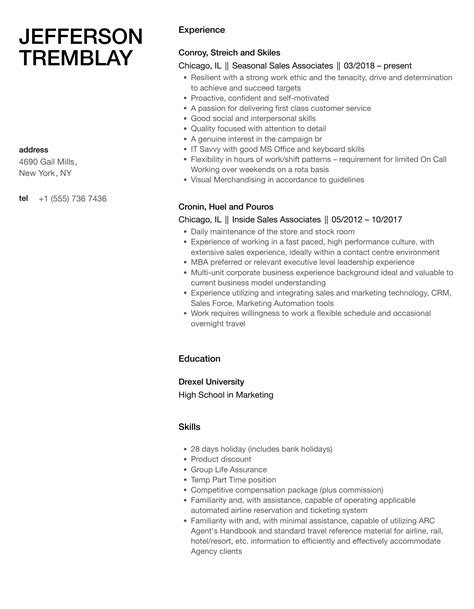 JEFFERSON TREMBLAY

address
4690 Gail Mills,
New York, NY

tel +1 (555) 736 7436

Experience

Conroy, Streich and Skiles
Chicago, IL || Seasonal Sales Associates || 03/2018 – present

- Resilient with a strong work ethic and the tenacity, drive and determination to achieve and succeed targets
- Proactive, confident and self-motivated
- A passion for delivering first class customer service
- Good social and interpersonal skills
- Quality focused with attention to detail
- A genuine interest in the campaign br
- IT Savvy with good MS Office and keyboard skills
- Flexibility in hours of work/shift patterns – requirement for limited On Call Working over weekends on a rota basis
- Visual Merchandising in accordance to guidelines

Cronin, Huel and Pouros
Chicago, IL || Inside Sales Associates || 05/2012 – 10/2017

- Daily maintenance of the store and stock room
- Experience of working in a fast paced, high performance culture, with extensive sales experience, ideally within a contact centre environment
- MBA preferred or relevant executive level leadership experience
- Multi-unit corporate business experience background ideal and valuable to current business model understanding
- Experience utilizing and integrating sales and marketing technology, CRM, Sales Force, Marketing Automation tools
- Work requires willingness to work a flexible schedule and occasional overnight travel

Education

Drexel University
High School in Marketing

Skills

- 28 days holiday (includes bank holidays)
- Product discount
- Group Life Assurance
- Temp Part Time position
- Competitive compensation package (plus commission)
- Familiarity and, with assistance, capable of operating applicable automated airline reservation and ticketing system
- Familiarity with and, with minimal assistance, capable of utilizing ARC Agent's Handbook and standard travel reference material for airline, rail, hotel/resort, etc. information to efficiently and effectively accommodate Agency clients